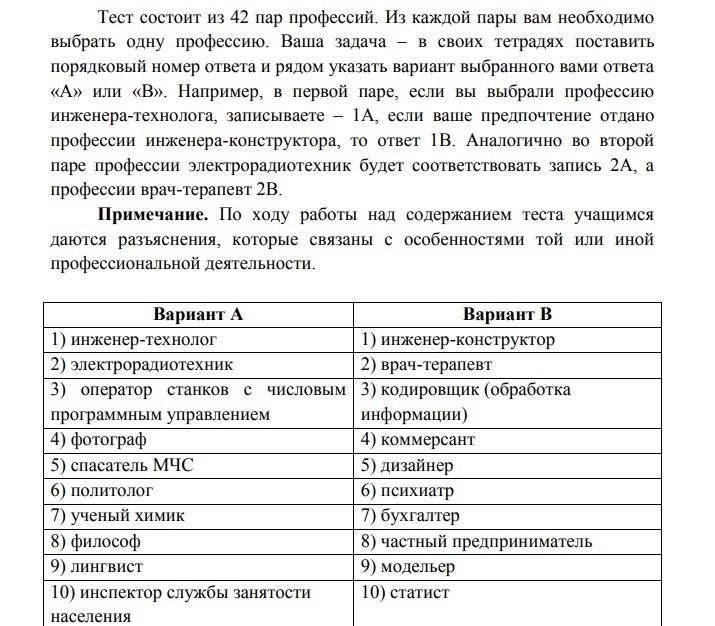 Тест состоит из 42 пар профессий. Из каждой пары вам необходимо выбрать одну профессию. Ваша задача – в своих тетрадях поставить порядковый номер ответа и рядом указать вариант выбранного вами ответа «А» или «В». Например, в первой паре, если вы выбрали профессию инженера-технолога, записываете – 1А, если ваше предпочтение отдано профессии инженера-конструктора, то ответ 1В. Аналогично во второй паре профессии электрорадиотехник будет соответствовать запись 2А, а профессии врач-терапевт 2В.

**Примечание.** По ходу работы над содержанием теста учащимся даются разъяснения, которые связаны с особенностями той или иной профессиональной деятельности.

| Вариант А | Вариант В |
|---|---|
| 1) инженер-технолог | 1) инженер-конструктор |
| 2) электрорадиотехник | 2) врач-терапевт |
| 3) оператор станков с числовым программным управлением | 3) кодировщик (обработка информации) |
| 4) фотограф | 4) коммерсант |
| 5) спасатель МЧС | 5) дизайнер |
| 6) политолог | 6) психиатр |
| 7) ученый химик | 7) бухгалтер |
| 8) философ | 8) частный предприниматель |
| 9) лингвист | 9) модельер |
| 10) инспектор службы занятости населения | 10) статист |